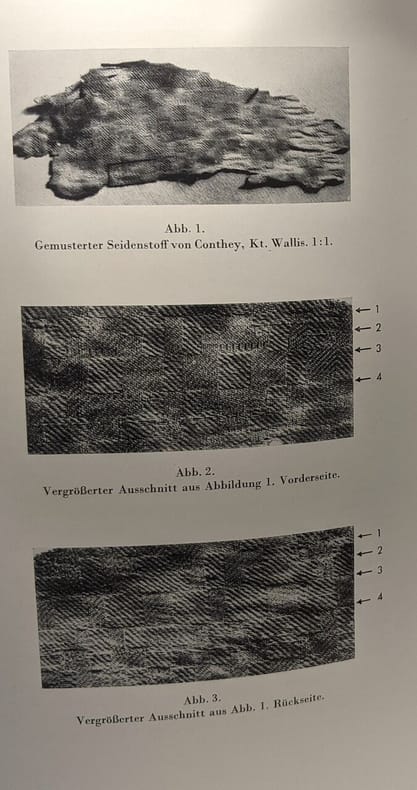 Abb. 1.
Gemusterter Seidenstoff von Conthey, Kt. Wallis. 1:1.

← 1
← 2
← 3
← 4

Abb. 2.
Vergrößerter Ausschnitt aus Abbildung 1. Vorderseite.

← 1
← 2
← 3
← 4

Abb. 3.
Vergrößerter Ausschnitt aus Abb. 1. Rückseite.